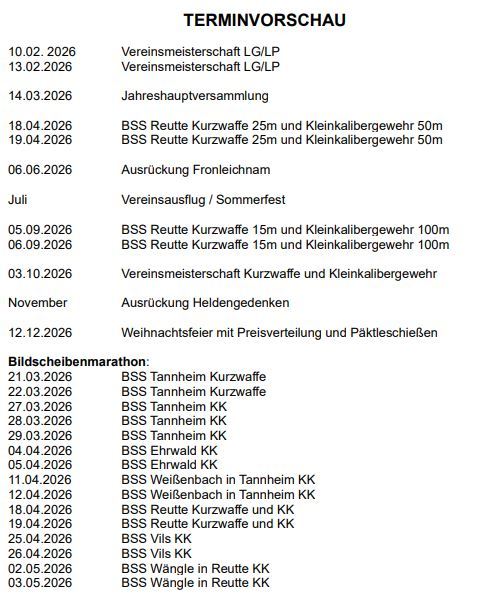 TERMINVORSCHAU

10.02. 2026 Vereinsmeisterschaft LG/LP
13.02.2026 Vereinsmeisterschaft LG/LP

14.03.2026 Jahreshauptversammlung

18.04.2026 BSS Reutte Kurzwaffe 25m und Kleinkalibergewehr 50m
19.04.2026 BSS Reutte Kurzwaffe 25m und Kleinkalibergewehr 50m

06.06.2026 Ausrückung Fronleichnam

Juli Vereinsausflug / Sommerfest

05.09.2026 BSS Reutte Kurzwaffe 15m und Kleinkalibergewehr 100m
06.09.2026 BSS Reutte Kurzwaffe 15m und Kleinkalibergewehr 100m

03.10.2026 Vereinsmeisterschaft Kurzwaffe und Kleinkalibergewehr

November Ausrückung Heldengedenken

12.12.2026 Weihnachtsfeier mit Preisverteilung und Päktleschießen

Bildscheibenmarathon:
21.03.2026 BSS Tannheim Kurzwaffe
22.03.2026 BSS Tannheim Kurzwaffe
27.03.2026 BSS Tannheim KK
28.03.2026 BSS Tannheim KK
29.03.2026 BSS Tannheim KK
04.04.2026 BSS Ehrwald KK
05.04.2026 BSS Ehrwald KK
11.04.2026 BSS Weißenbach in Tannheim KK
12.04.2026 BSS Weißenbach in Tannheim KK
18.04.2026 BSS Reutte Kurzwaffe und KK
19.04.2026 BSS Reutte Kurzwaffe und KK
25.04.2026 BSS Vils KK
26.04.2026 BSS Vils KK
02.05.2026 BSS Wängle in Reutte KK
03.05.2026 BSS Wängle in Reutte KK